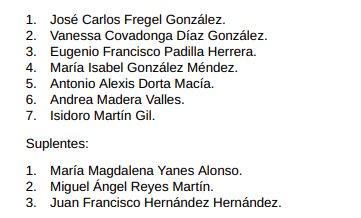 1. José Carlos Fregel González.
2. Vanessa Covadonga Díaz González.
3. Eugenio Francisco Padilla Herrera.
4. María Isabel González Méndez.
5. Antonio Alexis Dorta Macía.
6. Andrea Madera Valles.
7. Isidoro Martín Gil.

Suplentes:

1. María Magdalena Yanes Alonso.
2. Miguel Ángel Reyes Martín.
3. Juan Francisco Hernández Hernández.